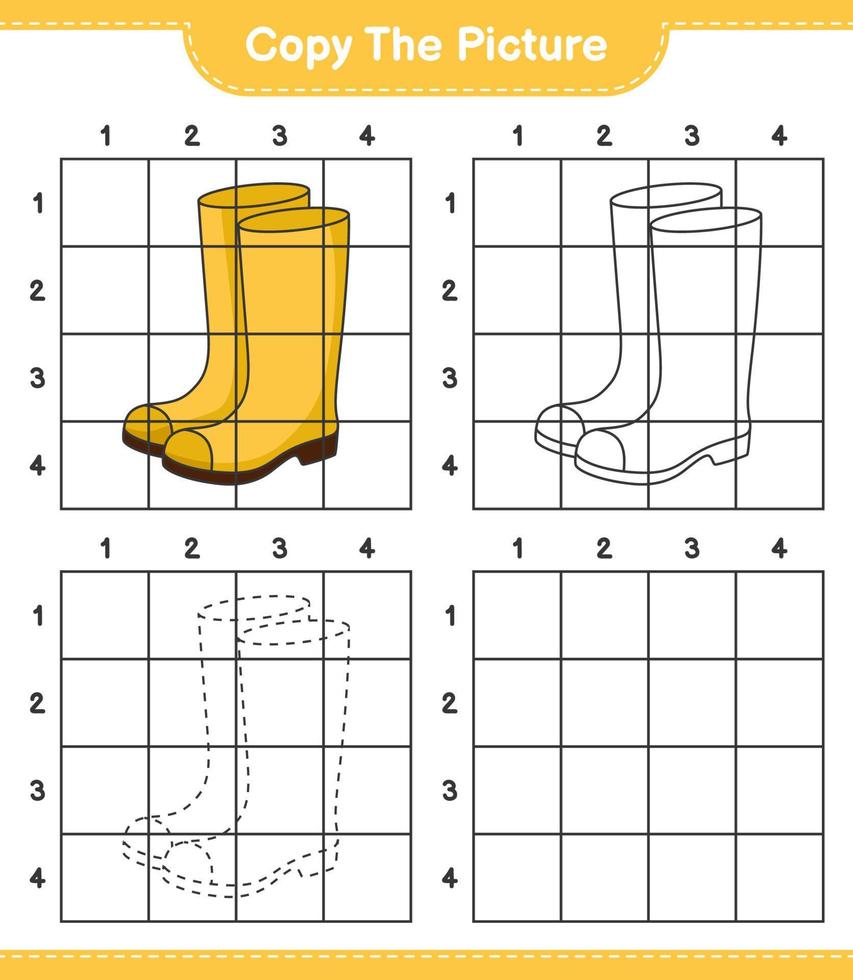 Copy The Picture

1 2 3 4
1
2
3
4

1 2 3 4
1
2
3
4

1 2 3 4
1
2
3
4

1 2 3 4
1
2
3
4